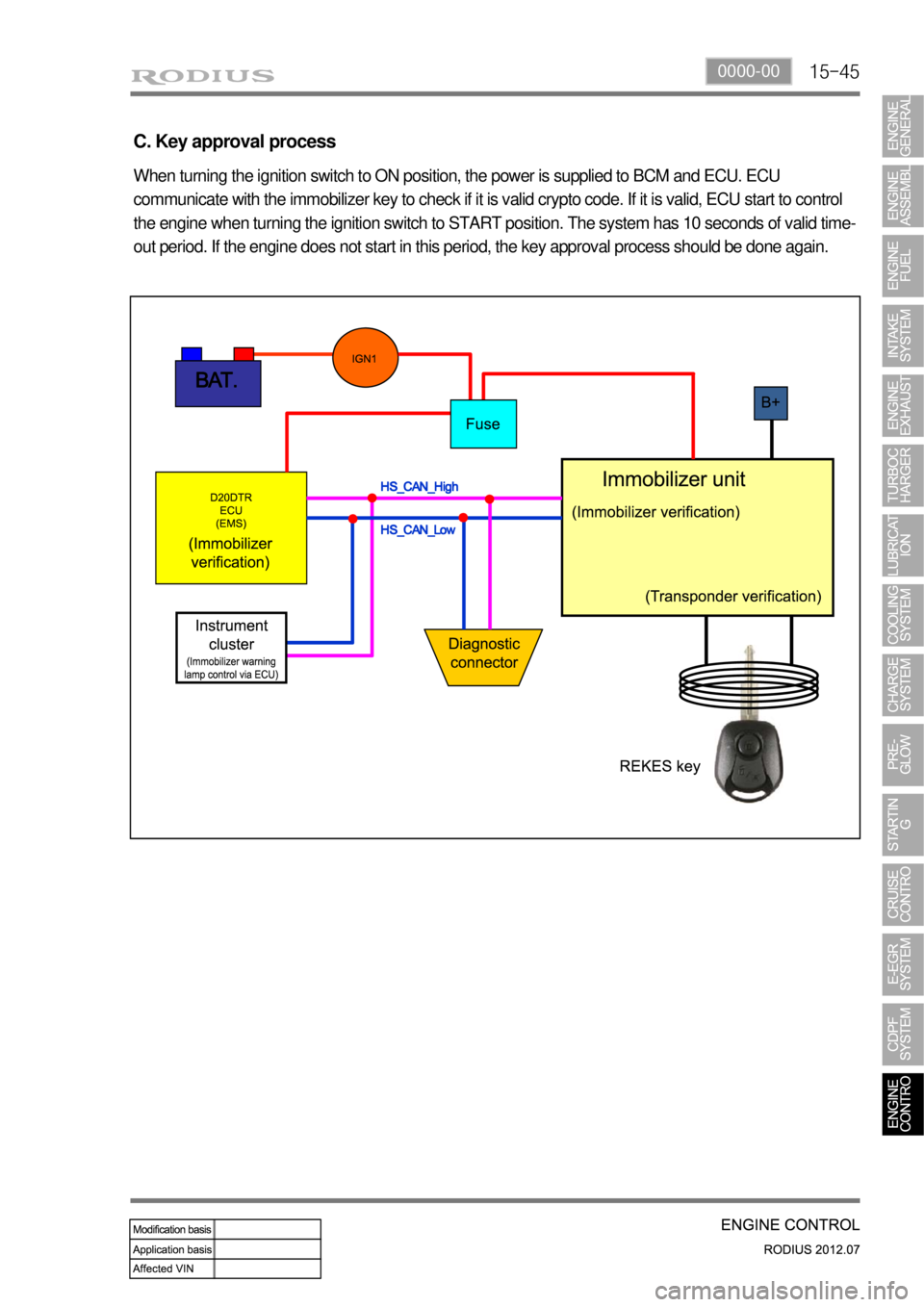 RODIUS

0000-00 15-45

C. Key approval process

When turning the ignition switch to ON position, the power is supplied to BCM and ECU. ECU communicate with the immobilizer key to check if it is valid crypto code. If it is valid, ECU start to control the engine when turning the ignition switch to START position. The system has 10 seconds of valid time-out period. If the engine does not start in this period, the key approval process should be done again.

BAT.

IGN1

Fuse

B+

D20DTR ECU (EMS)

(Immobilizer verification)

HS_CAN_High

HS_CAN_Low

Immobilizer unit

(Immobilizer verification)

(Transponder verification)

Instrument cluster

(Immobilizer warning lamp control via ECU)

Diagnostic connector

REKES key

ENGINE GENERAL

ENGINE ASSEMBL

ENGINE FUEL

INTAKE SYSTEM

ENGINE EXHAUST

TURBOC HARGER

LUBRICAT ION

COOLING SYSTEM

CHARGE SYSTEM

PRE-GLOW

STARTIN G

CRUISE CONTRO

E-EGR SYSTEM

CDPF SYSTEM

ENGINE CONTRO

| Modification basis | |
|---|---|
| Application basis | |
| Affected VIN | |

ENGINE CONTROL

RODIUS 2012.07

carmanualsonline.info